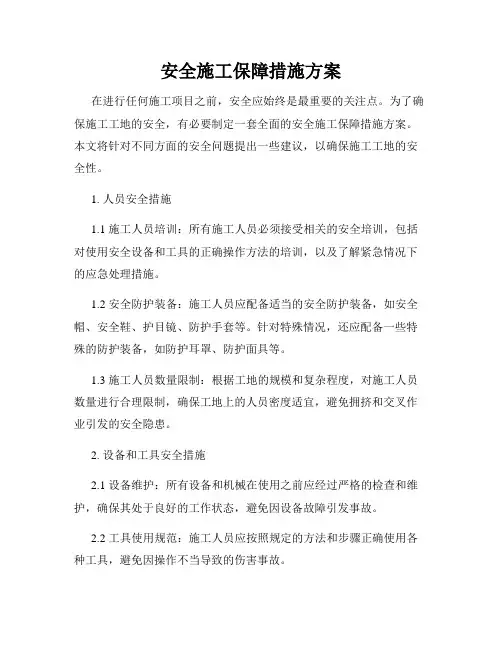 安全施工保障措施方案

在进行任何施工项目之前，安全应始终是最重要的关注点。为了确保施工工地的安全，有必要制定一套全面的安全施工保障措施方案。本文将针对不同方面的安全问题提出一些建议，以确保施工工地的安全性。

1. 人员安全措施

1.1 施工人员培训：所有施工人员必须接受相关的安全培训，包括对使用安全设备和工具的正确操作方法的培训，以及了解紧急情况下的应急处理措施。

1.2 安全防护装备：施工人员应配备适当的安全防护装备，如安全帽、安全鞋、护目镜、防护手套等。针对特殊情况，还应配备一些特殊的防护装备，如防护耳罩、防护面具等。

1.3 施工人员数量限制：根据工地的规模和复杂程度，对施工人员数量进行合理限制，确保工地上的人员密度适宜，避免拥挤和交叉作业引发的安全隐患。

2. 设备和工具安全措施

2.1 设备维护：所有设备和机械在使用之前应经过严格的检查和维护，确保其处于良好的工作状态，避免因设备故障引发事故。

2.2 工具使用规范：施工人员应按照规定的方法和步骤正确使用各种工具，避免因操作不当导致的伤害事故。